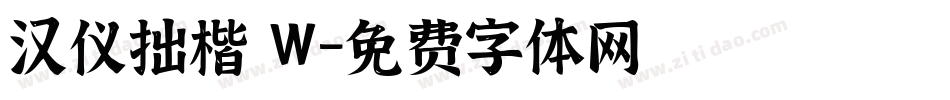 汉仪拙楷 W-免费字体网

www.zitidao.com